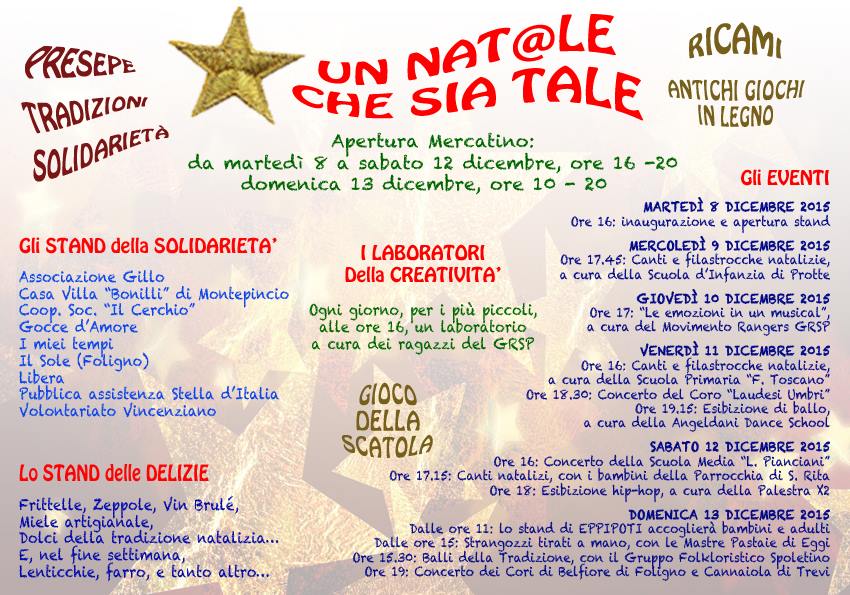 PRESEPE
TRADIZIONI
SOLIDARIETÀ

UN NAT@LE
CHE SIA TALE

RICAMI
ANTICHI GIOCHI
IN LEGNO

Apertura Mercatino:
da martedì 8 a sabato 12 dicembre, ore 16 -20
domenica 13 dicembre, ore 10 - 20

Gli STAND della SOLIDARIETA'

Associazione Gillo
Casa Villa "Bonilli" di Montepincio
Coop. Soc. "Il Cerchio"
Gocce d'Amore
I miei tempi
Il Sole (Foligno)
Libera
Pubblica assistenza Stella d'Italia
Volontariato Vincenziano

Lo STAND delle DELIZIE

Frittelle, Zeppole, Vin Brulé,
Miele artigianale,
Dolci della tradizione natalizia...
E, nel fine settimana,
Lenticchie, farro, e tanto altro...

I LABORATORI
Della CREATIVITA'

Ogni giorno, per i più piccoli, alle ore 16, un laboratorio a cura dei ragazzi del GRSP

GIOCO
DELLA
SCATOLA

Gli EVENTI

MARTEDÌ 8 DICEMBRE 2015
Ore 16: inaugurazione e apertura stand

MERCOLEDÌ 9 DICEMBRE 2015
Ore 17.45: Canti e filastrocche natalizie,
a cura della Scuola d'Infanzia di Protte

GIOVEDÌ 10 DICEMBRE 2015
Ore 17: "Le emozioni in un musical",
a cura del Movimento Rangers GRSP

VENERDÌ 11 DICEMBRE 2015
Ore 16: Canti e filastrocche natalizie,
a cura della Scuola Primaria "F. Toscano"
Ore 18.30: Concerto del Coro "Laudesi Umbri"
Ore 19.15: Esibizione di ballo,
a cura della Angeldani Dance School

SABATO 12 DICEMBRE 2015
Ore 16: Concerto della Scuola Media "L. Pianciani"
Ore 17.15: Canti natalizi, con i bambini della Parrocchia di S. Rita
Ore 18: Esibizione hip-hop, a cura della Palestra X2

DOMENICA 13 DICEMBRE 2015
Dalle ore 11: lo stand di EPPIPOTI accoglierà bambini e adulti
Dalle ore 15: Strangozzi tirati a mano, con le Mastre Pastaie di Eggi
Ore 15.30: Balli della Tradizione, con il Gruppo Folkloristico Spoletino
Ore 19: Concerto dei Cori di Belfiore di Foligno e Cannaiola di Trevi